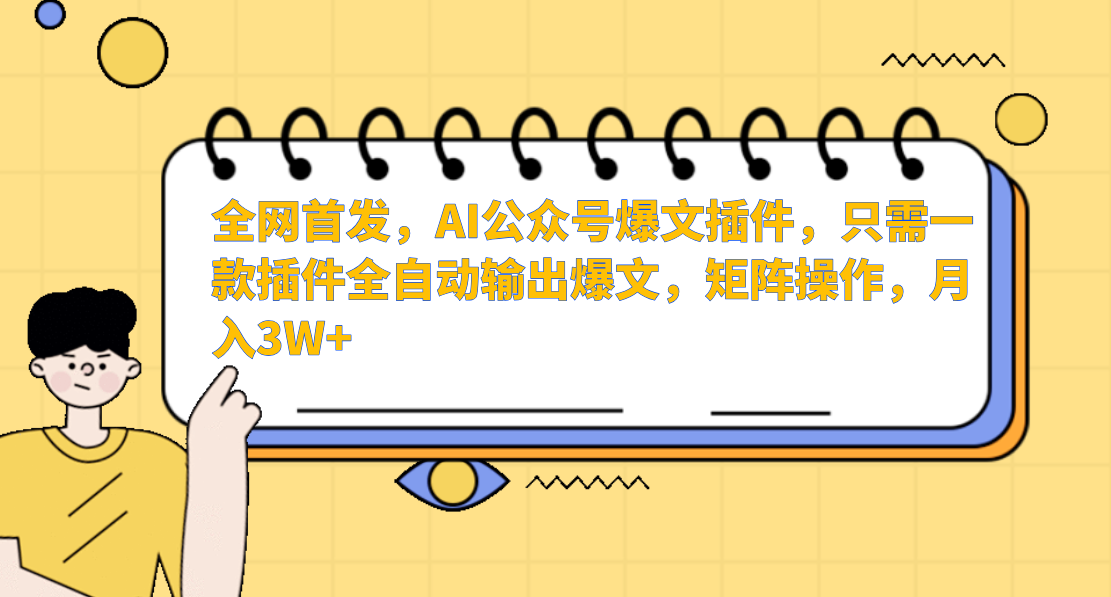 全网首发，AI公众号爆文插件，只需一款插件全自动输出爆文，矩阵操作，月入3W+